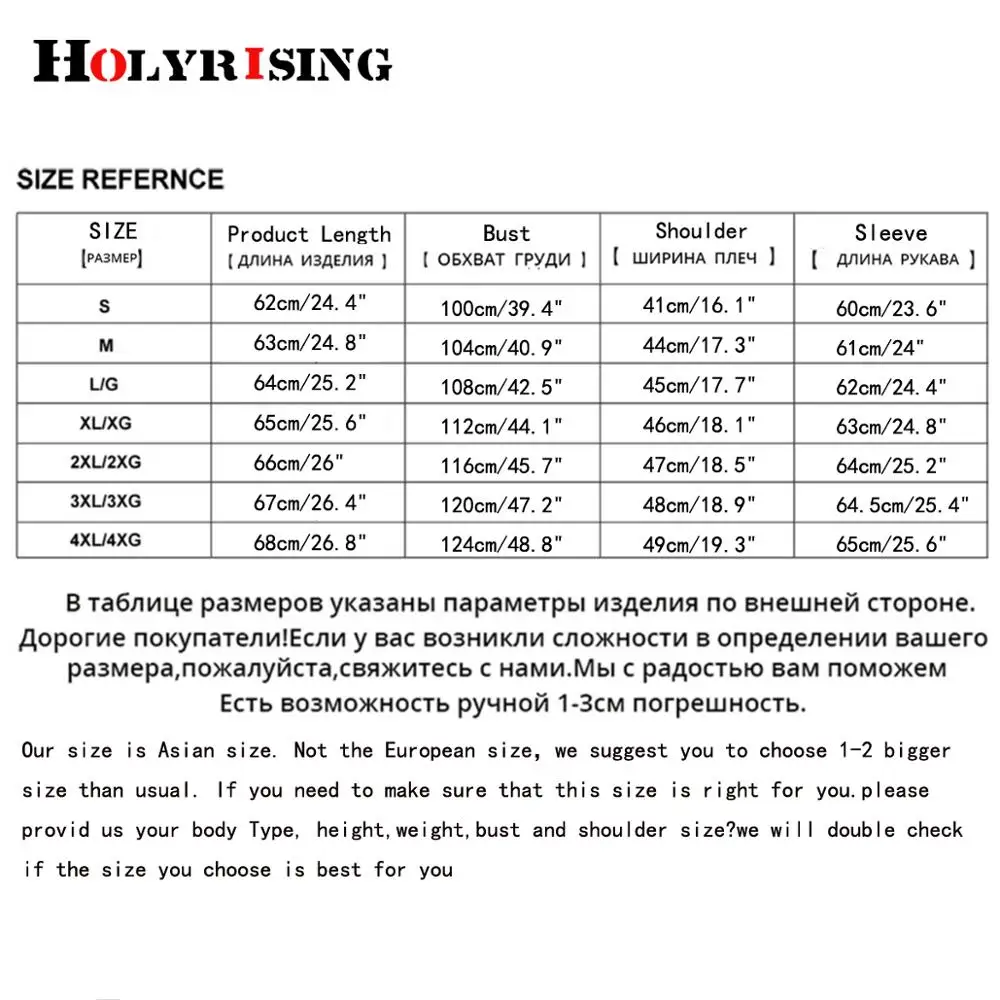 HOLYRISING

SIZE REFERNCE

| SIZE [РАЗМЕР] | Product Length [ ДЛИНА ИЗДЕЛИЯ ] | Bust [ ОБХВАТ ГРУДИ ] | Shoulder [ ШИРИНА ПЛЕЧ ] | Sleeve [ ДЛИНА РУКАВА ] |
|---|---|---|---|---|
| S | 62cm/24.4" | 100cm/39.4" | 41cm/16.1" | 60cm/23.6" |
| M | 63cm/24.8" | 104cm/40.9" | 44cm/17.3" | 61cm/24" |
| L/G | 64cm/25.2" | 108cm/42.5" | 45cm/17.7" | 62cm/24.4" |
| XL/XG | 65cm/25.6" | 112cm/44.1" | 46cm/18.1" | 63cm/24.8" |
| 2XL/2XG | 66cm/26" | 116cm/45.7" | 47cm/18.5" | 64cm/25.2" |
| 3XL/3XG | 67cm/26.4" | 120cm/47.2" | 48cm/18.9" | 64.5cm/25.4" |
| 4XL/4XG | 68cm/26.8" | 124cm/48.8" | 49cm/19.3" | 65cm/25.6" |

В таблице размеров указаны параметры изделия по внешней стороне. Дорогие покупатели!Если у вас возникли сложности в определении вашего размера,пожалуйста,свяжитесь с нами.Мы с радостью вам поможем Есть возможность ручной 1-3см погрешность.

Our size is Asian size. Not the European size, we suggest you to choose 1-2 bigger size than usual. If you need to make sure that this size is right for you.please provid us your body Type, height,weight,bust and shoulder size?we will double check if the size you choose is best for you